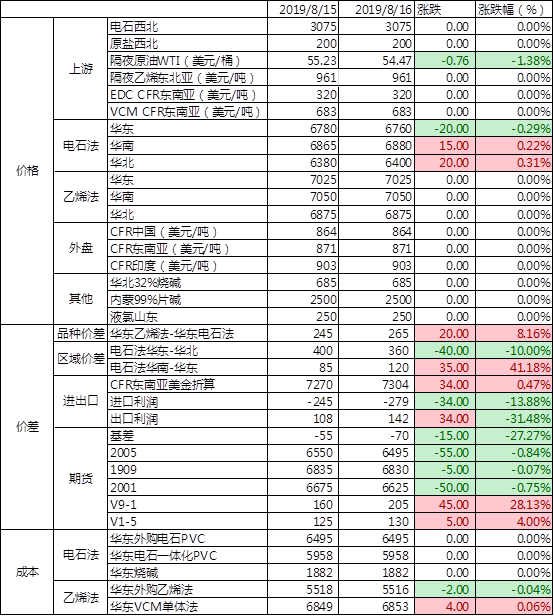 | | | | 2019/8/15 | 2019/8/16 | 涨跌 | 涨跌幅（%） |
|---|---|---|---|---|---|---|
| 价格 | 上游 | 电石西北 | 3075 | 3075 | 0.00 | 0.00% |
| | | 原盐西北 | 200 | 200 | 0.00 | 0.00% |
| | | 隔夜原油WTI（美元/桶） | 55.23 | 54.47 | -0.76 | -1.38% |
| | | 隔夜乙烯东北亚（美元/吨） | 961 | 961 | 0.00 | 0.00% |
| | | EDC CFR东南亚（美元/吨） | 320 | 320 | 0.00 | 0.00% |
| | | VCM CFR东南亚（美元/吨） | 683 | 683 | 0.00 | 0.00% |
| | 电石法 | 华东 | 6780 | 6760 | -20.00 | -0.29% |
| | | 华南 | 6865 | 6880 | 15.00 | 0.22% |
| | | 华北 | 6380 | 6400 | 20.00 | 0.31% |
| | 乙烯法 | 华东 | 7025 | 7025 | 0.00 | 0.00% |
| | | 华南 | 7050 | 7050 | 0.00 | 0.00% |
| | | 华北 | 6875 | 6875 | 0.00 | 0.00% |
| | 外盘 | CFR中国（美元/吨） | 864 | 864 | 0.00 | 0.00% |
| | | CFR东南亚（美元/吨） | 871 | 871 | 0.00 | 0.00% |
| | | CFR印度（美元/吨） | 903 | 903 | 0.00 | 0.00% |
| | 其他 | 华北32%烧碱 | 685 | 685 | 0.00 | 0.00% |
| | | 内蒙99%片碱 | 2500 | 2500 | 0.00 | 0.00% |
| | | 液氯山东 | 250 | 250 | 0.00 | 0.00% |
| 价差 | 品种价差 | 华东乙烯法-华东电石法 | 245 | 265 | 20.00 | 8.16% |
| | 区域价差 | 电石法华东-华北 | 400 | 360 | -40.00 | -10.00% |
| | | 电石法华南-华东 | 85 | 120 | 35.00 | 41.18% |
| | 进出口 | CFR东南亚美金折算 | 7270 | 7304 | 34.00 | 0.47% |
| | | 进口利润 | -245 | -279 | -34.00 | -13.88% |
| | | 出口利润 | 108 | 142 | 34.00 | -31.48% |
| | 期货 | 基差 | -55 | -70 | -15.00 | -27.27% |
| | | 2005 | 6550 | 6495 | -55.00 | -0.84% |
| | | 1909 | 6835 | 6830 | -5.00 | -0.07% |
| | | 2001 | 6675 | 6625 | -50.00 | -0.75% |
| | | V9-1 | 160 | 205 | 45.00 | 28.13% |
| | | V1-5 | 125 | 130 | 5.00 | 4.00% |
| 成本 | 电石法 | 华东外购电石PVC | 6495 | 6495 | 0.00 | 0.00% |
| | | 华东电石一体化PVC | 5958 | 5958 | 0.00 | 0.00% |
| | | 华东烧碱 | 1882 | 1882 | 0.00 | 0.00% |
| | 乙烯法 | 华东外购乙烯法 | 5518 | 5516 | -2.00 | -0.04% |
| | | 华东VCM单体法 | 6849 | 6853 | 4.00 | 0.06% |